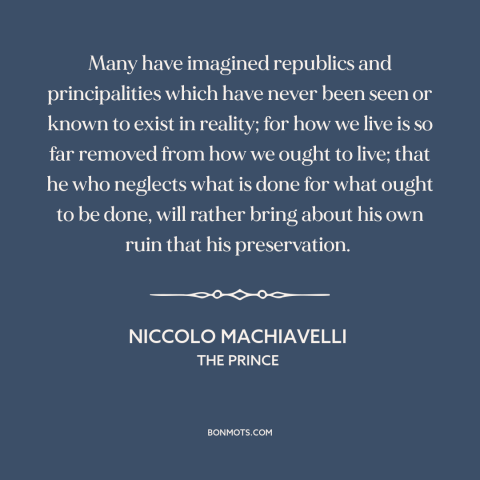 Many have imagined republics and principalities which have never been seen or known to exist in reality; for how we live is so far removed from how we ought to live; that he who neglects what is done for what ought to be done, will rather bring about his own ruin that his preservation.

NICCOLO MACHIAVELLI
THE PRINCE

BONMOTS.COM